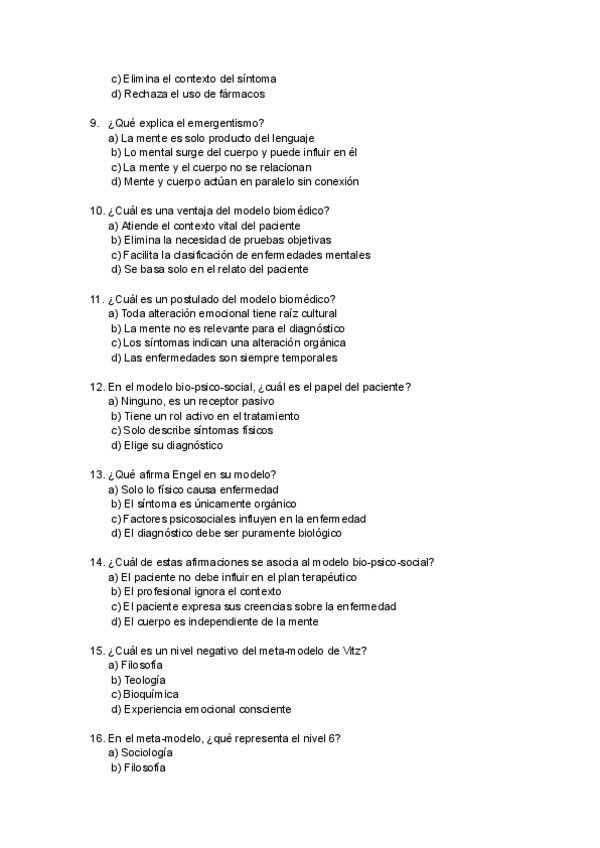 c) Elimina el contexto del síntoma
d) Rechaza el uso de fármacos

9. ¿Qué explica el emergentismo?
a) La mente es solo producto del lenguaje
b) Lo mental surge del cuerpo y puede influir en él
c) La mente y el cuerpo no se relacionan
d) Mente y cuerpo actúan en paralelo sin conexión

10. ¿Cuál es una ventaja del modelo biomédico?
a) Atiende el contexto vital del paciente
b) Elimina la necesidad de pruebas objetivas
c) Facilita la clasificación de enfermedades mentales
d) Se basa solo en el relato del paciente

11. ¿Cuál es un postulado del modelo biomédico?
a) Toda alteración emocional tiene raíz cultural
b) La mente no es relevante para el diagnóstico
c) Los síntomas indican una alteración orgánica
d) Las enfermedades son siempre temporales

12. En el modelo bio-psico-social, ¿cuál es el papel del paciente?
a) Ninguno, es un receptor pasivo
b) Tiene un rol activo en el tratamiento
c) Solo describe síntomas físicos
d) Elige su diagnóstico

13. ¿Qué afirma Engel en su modelo?
a) Solo lo físico causa enfermedad
b) El síntoma es únicamente orgánico
c) Factores psicosociales influyen en la enfermedad
d) El diagnóstico debe ser puramente biológico

14. ¿Cuál de estas afirmaciones se asocia al modelo bio-psico-social?
a) El paciente no debe influir en el plan terapéutico
b) El profesional ignora el contexto
c) El paciente expresa sus creencias sobre la enfermedad
d) El cuerpo es independiente de la mente

15. ¿Cuál es un nivel negativo del meta-modelo de Vitz?
a) Filosofía
b) Teología
c) Bioquímica
d) Experiencia emocional consciente

16. En el meta-modelo, ¿qué representa el nivel 6?
a) Sociología
b) Filosofía